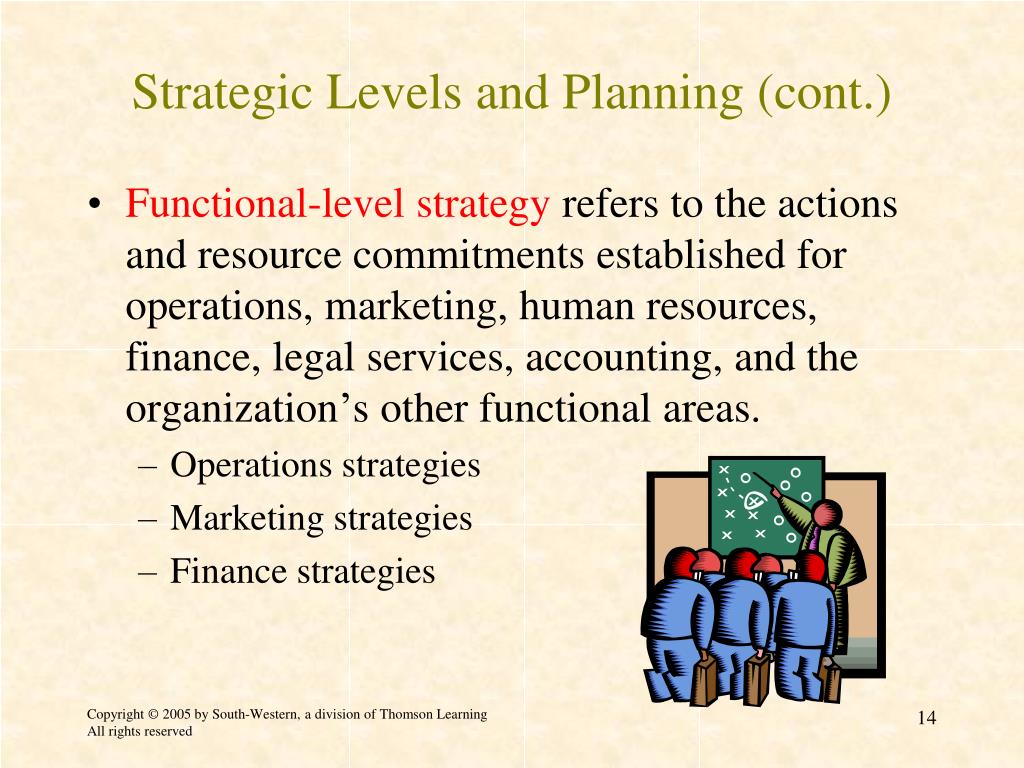 Strategic Levels and Planning (cont.)

• Functional-level strategy refers to the actions and resource commitments established for operations, marketing, human resources, finance, legal services, accounting, and the organization's other functional areas.
– Operations strategies
– Marketing strategies
– Finance strategies

Copyright © 2005 by South-Western, a division of Thomson Learning
All rights reserved

14